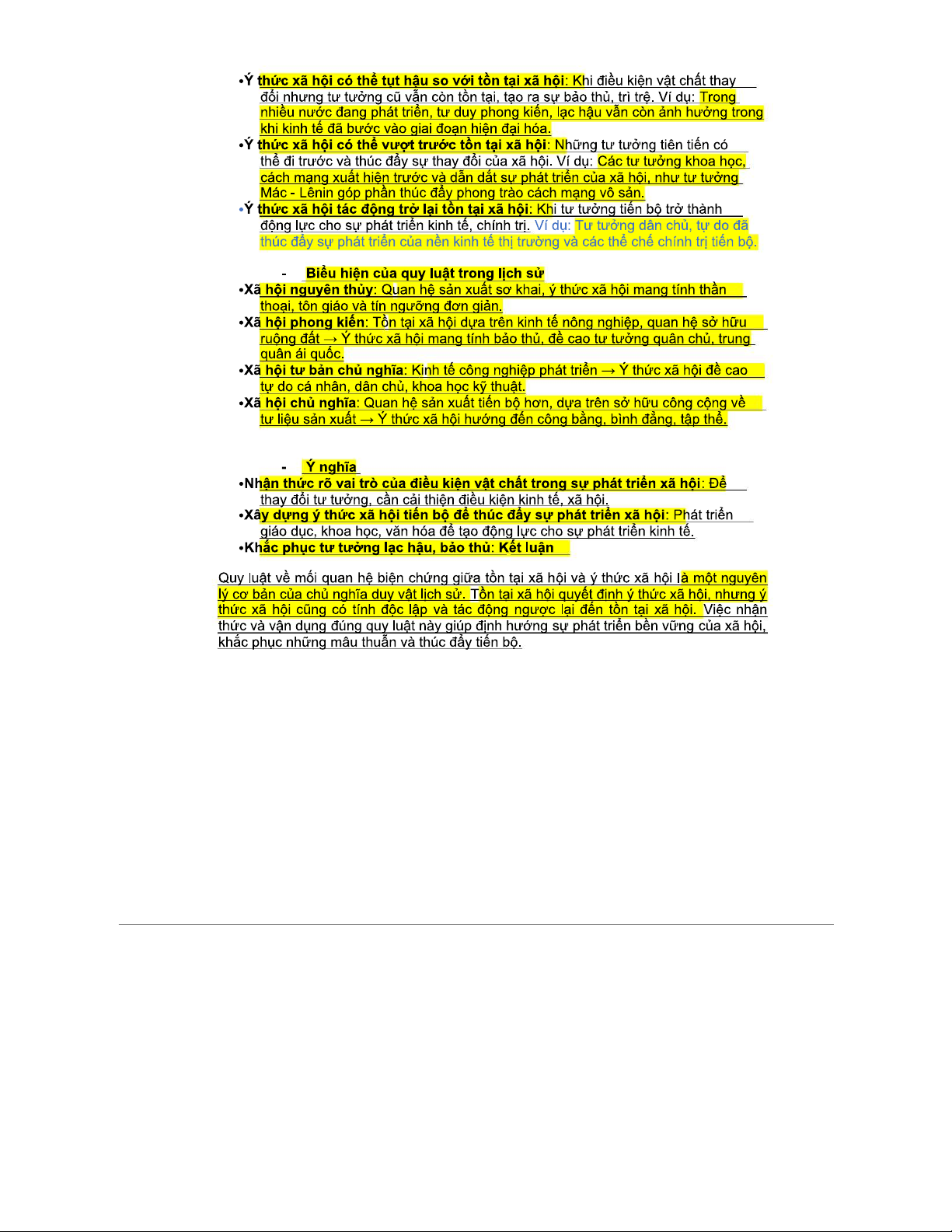 •Ý thức xã hội có thể tụt hậu so với tồn tại xã hội: Khi điều kiện vật chất thay đổi nhưng tư tưởng cũ vẫn còn tồn tại, tạo ra sự bảo thủ, trì trệ. Ví dụ: Trong nhiều nước đang phát triển, tư duy phong kiến, lạc hậu vẫn còn ảnh hưởng trong khi kinh tế đã bước vào giai đoạn hiện đại hóa.
•Ý thức xã hội có thể vượt trước tồn tại xã hội: Những tư tưởng tiên tiến có thể đi trước và thúc đẩy sự thay đổi của xã hội. Ví dụ: Các tư tưởng khoa học, cách mạng xuất hiện trước và dẫn dắt sự phát triển của xã hội, như tư tưởng Mác - Lênin góp phần thúc đẩy phong trào cách mạng vô sản.
•Ý thức xã hội tác động trở lại tồn tại xã hội: Khi tư tưởng tiến bộ trở thành động lực cho sự phát triển kinh tế, chính trị. Ví dụ: Tư tưởng dân chủ, tự do đã thúc đẩy sự phát triển của nền kinh tế thị trường và các thể chế chính trị tiến bộ.

- Biểu hiện của quy luật trong lịch sử
•Xã hội nguyên thủy: Quan hệ sản xuất sơ khai, ý thức xã hội mang tính thần thoại, tôn giáo và tín ngưỡng đơn giản.
•Xã hội phong kiến: Tồn tại xã hội dựa trên kinh tế nông nghiệp, quan hệ sở hữu ruộng đất → Ý thức xã hội mang tính bảo thủ, đề cao tư tưởng quân chủ, trung quân ái quốc.
•Xã hội tư bản chủ nghĩa: Kinh tế công nghiệp phát triển → Ý thức xã hội đề cao tự do cá nhân, dân chủ, khoa học kỹ thuật.
•Xã hội chủ nghĩa: Quan hệ sản xuất tiến bộ hơn, dựa trên sở hữu công cộng về tư liệu sản xuất → Ý thức xã hội hướng đến công bằng, bình đẳng, tập thể.

- Ý nghĩa
•Nhận thức rõ vai trò của điều kiện vật chất trong sự phát triển xã hội: Để thay đổi tư tưởng, cần cải thiện điều kiện kinh tế, xã hội.
•Xây dựng ý thức xã hội tiến bộ để thúc đẩy sự phát triển xã hội: Phát triển giáo dục, khoa học, văn hóa để tạo động lực cho sự phát triển kinh tế.
•Khắc phục tư tưởng lạc hậu, bảo thủ: Kết luận

Quy luật về mối quan hệ biện chứng giữa tồn tại xã hội và ý thức xã hội là một nguyên lý cơ bản của chủ nghĩa duy vật lịch sử. Tồn tại xã hội quyết định ý thức xã hội, nhưng ý thức xã hội cũng có tính độc lập và tác động ngược lại đến tồn tại xã hội. Việc nhận thức và vận dụng đúng quy luật này giúp định hướng sự phát triển bền vững của xã hội, khắc phục những mâu thuẫn và thúc đẩy tiến bộ.